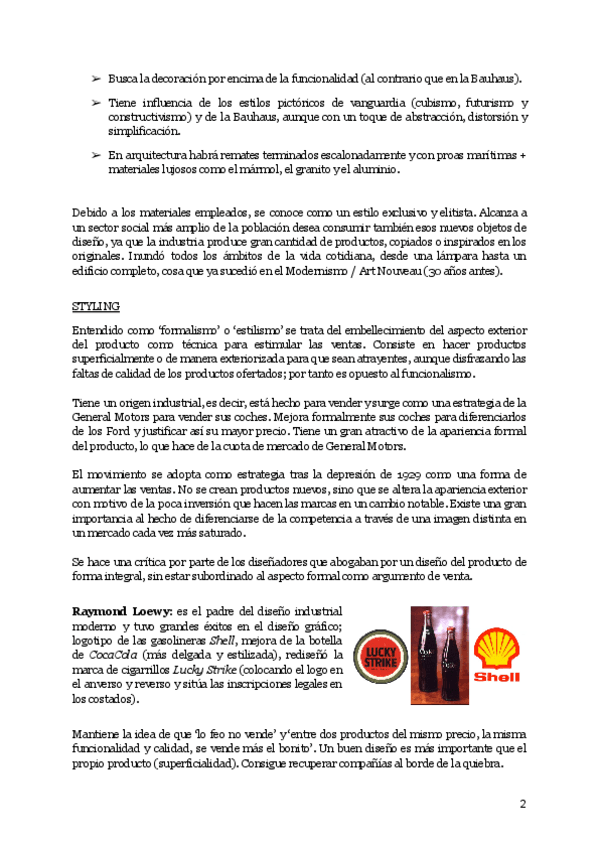 ➢ Busca la decoración por encima de la funcionalidad (al contrario que en la Bauhaus).

➢ Tiene influencia de los estilos pictóricos de vanguardia (cubismo, futurismo y constructivismo) y de la Bauhaus, aunque con un toque de abstracción, distorsión y simplificación.

➢ En arquitectura habrá remates terminados escalonadamente y con proas marítimas + materiales lujosos como el mármol, el granito y el aluminio.

Debido a los materiales empleados, se conoce como un estilo exclusivo y elitista. Alcanza a un sector social más amplio de la población desea consumir también esos nuevos objetos de diseño, ya que la industria produce gran cantidad de productos, copiados o inspirados en los originales. Inundó todos los ámbitos de la vida cotidiana, desde una lámpara hasta un edificio completo, cosa que ya sucedió en el Modernismo / Art Nouveau (30 años antes).

STYLING

Entendido como 'formalismo' o 'estilismo' se trata del embellecimiento del aspecto exterior del producto como técnica para estimular las ventas. Consiste en hacer productos superficialmente o de manera exteriorizada para que sean atrayentes, aunque disfrazando las faltas de calidad de los productos ofertados; por tanto es opuesto al funcionalismo.

Tiene un origen industrial, es decir, está hecho para vender y surge como una estrategia de la General Motors para vender sus coches. Mejora formalmente sus coches para diferenciarlos de los Ford y justificar así su mayor precio. Tiene un gran atractivo de la apariencia formal del producto, lo que hace de la cuota de mercado de General Motors.

El movimiento se adopta como estrategia tras la depresión de 1929 como una forma de aumentar las ventas. No se crean productos nuevos, sino que se altera la apariencia exterior con motivo de la poca inversión que hacen las marcas en un cambio notable. Existe una gran importancia al hecho de diferenciarse de la competencia a través de una imagen distinta en un mercado cada vez más saturado.

Se hace una crítica por parte de los diseñadores que abogaban por un diseño del producto de forma integral, sin estar subordinado al aspecto formal como argumento de venta.

Raymond Loewy: es el padre del diseño industrial moderno y tuvo grandes éxitos en el diseño gráfico; logotipo de las gasolineras Shell, mejora de la botella de CocaCola (más delgada y estilizada), rediseñó la marca de cigarrillos Lucky Strike (colocando el logo en el anverso y reverso y sitúa las inscripciones legales en los costados).

LUCKY STRIKE

Shell

Mantiene la idea de que 'lo feo no vende' y 'entre dos productos del mismo precio, la misma funcionalidad y calidad, se vende más el bonito'. Un buen diseño es más importante que el propio producto (superficialidad). Consigue recuperar compañías al borde de la quiebra.

2